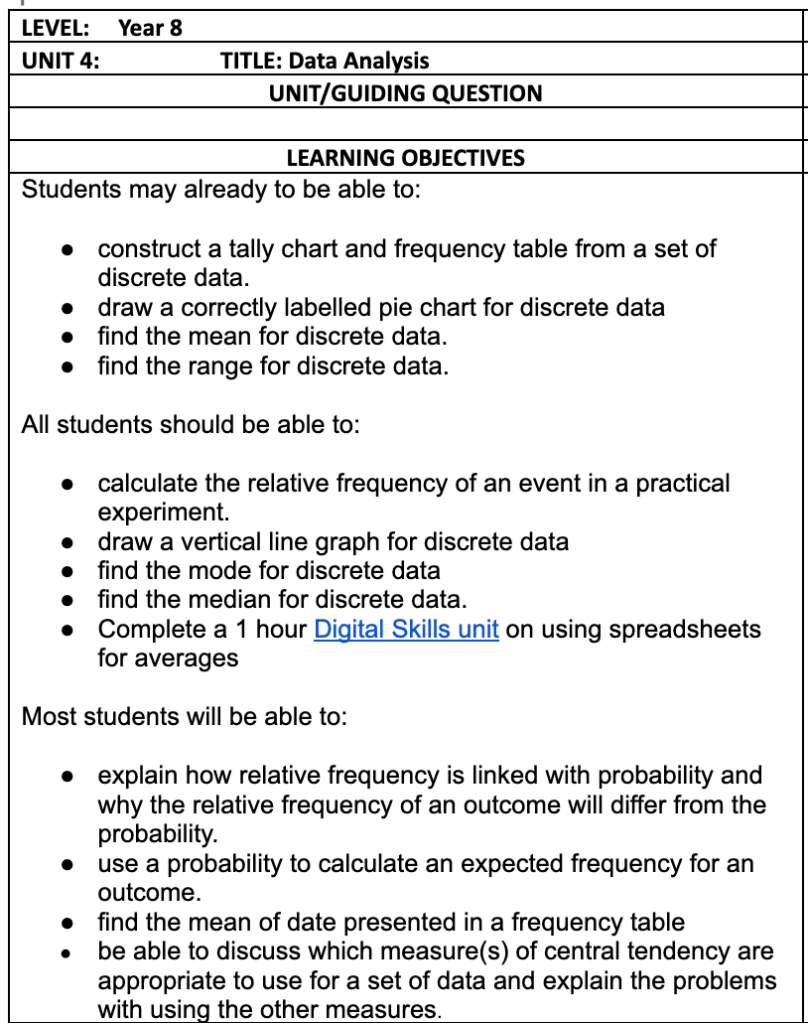 LEVEL: Year 8

UNIT 4: TITLE: Data Analysis

UNIT/GUIDING QUESTION

LEARNING OBJECTIVES

Students may already to be able to:

- construct a tally chart and frequency table from a set of discrete data.
- draw a correctly labelled pie chart for discrete data
- find the mean for discrete data.
- find the range for discrete data.

All students should be able to:

- calculate the relative frequency of an event in a practical experiment.
- draw a vertical line graph for discrete data
- find the mode for discrete data
- find the median for discrete data.
- Complete a 1 hour Digital Skills unit on using spreadsheets for averages

Most students will be able to:

- explain how relative frequency is linked with probability and why the relative frequency of an outcome will differ from the probability.
- use a probability to calculate an expected frequency for an outcome.
- find the mean of date presented in a frequency table
- be able to discuss which measure(s) of central tendency are appropriate to use for a set of data and explain the problems with using the other measures.